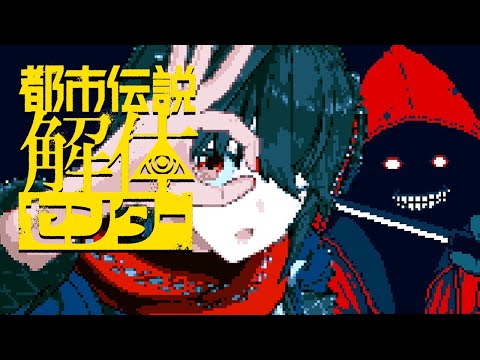 都市伝説
解体
センター